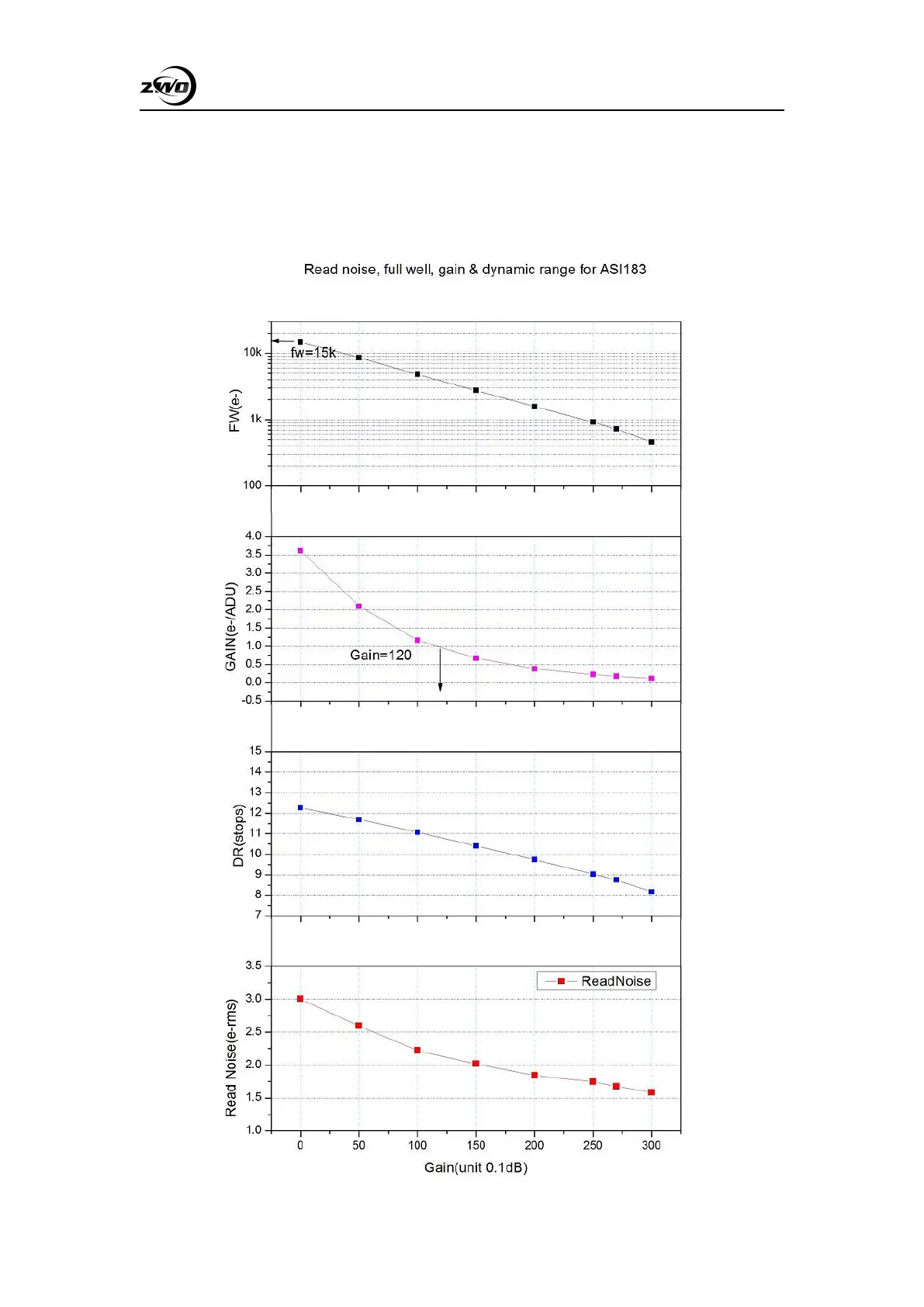 ZWO

Read noise, full well, gain & dynamic range for ASI183

FW(e-)
10k
1k
100
fw=15k

GAIN(e-/ADU)
4.0
3.5
3.0
2.5
2.0
1.5
1.0
0.5
0.0
-0.5
Gain=120

DR(stops)
15
14
13
12
11
10
9
8
7

Read Noise(e-rms)
3.5
3.0
2.5
2.0
1.5
1.0
ReadNoise

0
50
100
150
200
250
300
Gain(unit 0.1dB)